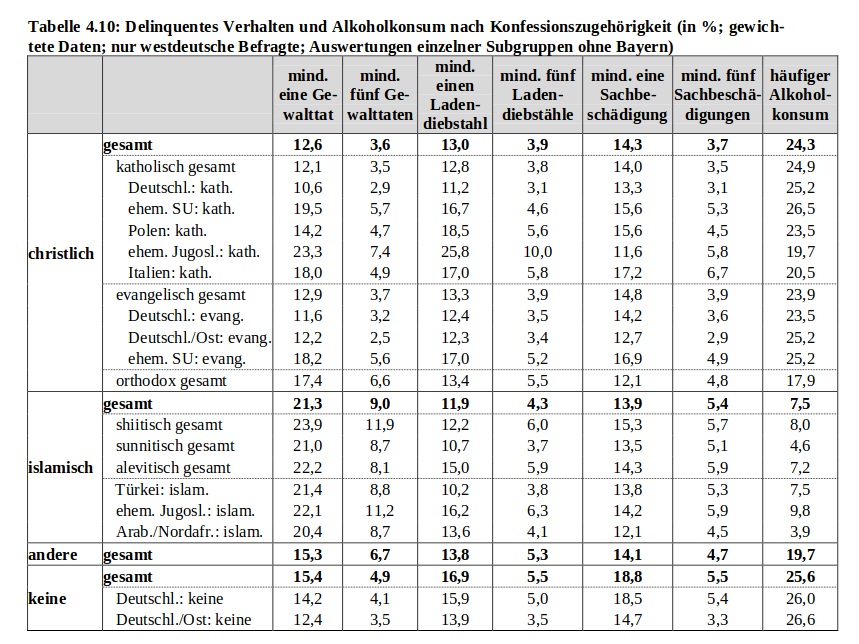 Tabelle 4.10: Delinquentes Verhalten und Alkoholkonsum nach Konfessionszugehörigkeit (in %; gewichtete Daten; nur westdeutsche Befragte; Auswertungen einzelner Subgruppen ohne Bayern)

| | | mind. eine Gewalttat | mind. fünf Gewalttaten | mind. einen Ladendiebstahl | mind. fünf Ladendiebstähle | mind. eine Sachbeschädigung | mind. fünf Sachbeschädigungen | häufiger Alkoholkonsum |
|---|---|---|---|---|---|---|---|---|
| christlich | gesamt | 12,6 | 3,6 | 13,0 | 3,9 | 14,3 | 3,7 | 24,3 |
| | katholisch gesamt | 12,1 | 3,5 | 12,8 | 3,8 | 14,0 | 3,5 | 24,9 |
| | Deutschl.: kath. | 10,6 | 2,9 | 11,2 | 3,1 | 13,3 | 3,1 | 25,2 |
| | ehem. SU: kath. | 19,5 | 5,7 | 16,7 | 4,6 | 15,6 | 5,3 | 26,5 |
| | Polen: kath. | 14,2 | 4,7 | 18,5 | 5,6 | 15,6 | 4,5 | 23,5 |
| | ehem. Jugosl.: kath. | 23,3 | 7,4 | 25,8 | 10,0 | 11,6 | 5,8 | 19,7 |
| | Italien: kath. | 18,0 | 4,9 | 17,0 | 5,8 | 17,2 | 6,7 | 20,5 |
| | evangelisch gesamt | 12,9 | 3,7 | 13,3 | 3,9 | 14,8 | 3,9 | 23,9 |
| | Deutschl.: evang. | 11,6 | 3,2 | 12,4 | 3,5 | 14,2 | 3,6 | 23,5 |
| | Deutschl./Ost: evang. | 12,2 | 2,5 | 12,3 | 3,4 | 12,7 | 2,9 | 25,2 |
| | ehem. SU: evang. | 18,2 | 5,6 | 17,0 | 5,2 | 16,9 | 4,9 | 25,2 |
| | orthodox gesamt | 17,4 | 6,6 | 13,4 | 5,5 | 12,1 | 4,8 | 17,9 |
| islamisch | gesamt | 21,3 | 9,0 | 11,9 | 4,3 | 13,9 | 5,4 | 7,5 |
| | shiitisch gesamt | 23,9 | 11,9 | 12,2 | 6,0 | 15,3 | 5,7 | 8,0 |
| | sunnitisch gesamt | 21,0 | 8,7 | 10,7 | 3,7 | 13,5 | 5,1 | 4,6 |
| | alevitisch gesamt | 22,2 | 8,1 | 15,0 | 5,9 | 14,3 | 5,9 | 7,2 |
| | Türkei: islam. | 21,4 | 8,8 | 10,2 | 3,8 | 13,8 | 5,3 | 7,5 |
| | ehem. Jugosl.: islam. | 22,1 | 11,2 | 16,2 | 6,3 | 14,2 | 5,9 | 9,8 |
| | Arab./Nordafr.: islam. | 20,4 | 8,7 | 13,6 | 4,1 | 12,1 | 4,5 | 3,9 |
| andere | gesamt | 15,3 | 6,7 | 13,8 | 5,3 | 14,1 | 4,7 | 19,7 |
| keine | gesamt | 15,4 | 4,9 | 16,9 | 5,5 | 18,8 | 5,5 | 25,6 |
| | Deutschl.: keine | 14,2 | 4,1 | 15,9 | 5,0 | 18,5 | 5,4 | 26,0 |
| | Deutschl./Ost: keine | 12,4 | 3,5 | 13,9 | 3,5 | 14,7 | 3,3 | 26,6 |